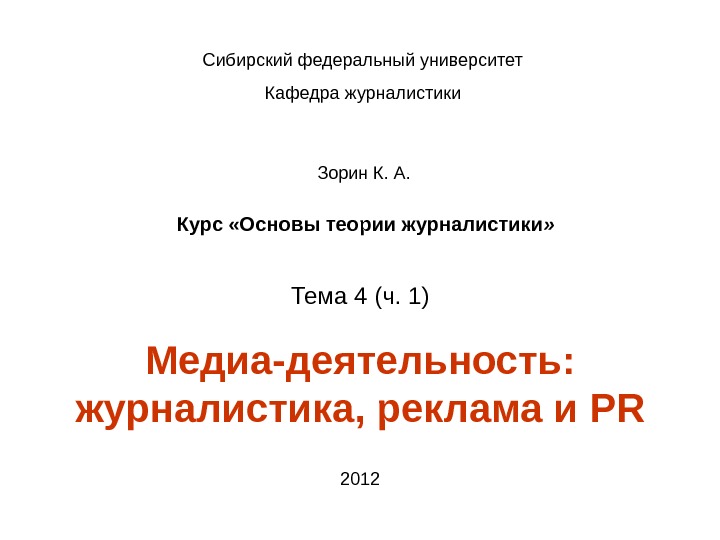 Сибирский федеральный университет

Кафедра журналистики

Зорин К. А.

Курс «Основы теории журналистики»

Тема 4 (ч. 1)

Медиа-деятельность:
журналистика, реклама и PR

2012